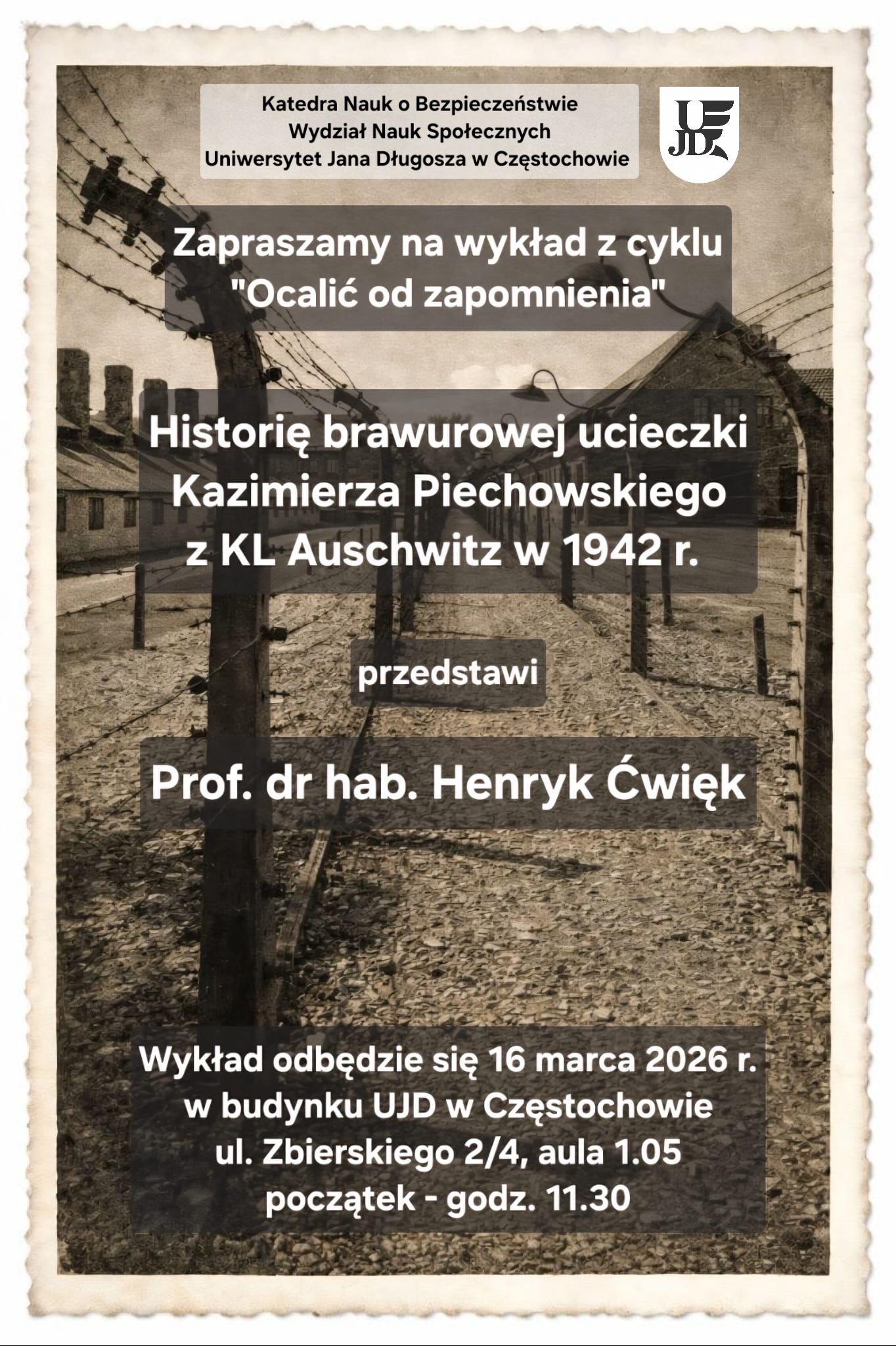 Katedra Nauk o Bezpieczeństwie
Wydział Nauk Społecznych
Uniwersytet Jana Długosza w Częstochowie

UJD

Zapraszamy na wykład z cyklu "Ocalić od zapomnienia"

Historię brawurowej ucieczki Kazimierza Piechowskiego z KL Auschwitz w 1942 r.

przedstawi

Prof. dr hab. Henryk Ćwięk

Wykład odbędzie się 16 marca 2026 r.
w budynku UJD w Częstochowie
ul. Zbierskiego 2/4, aula 1.05
początek - godz. 11.30